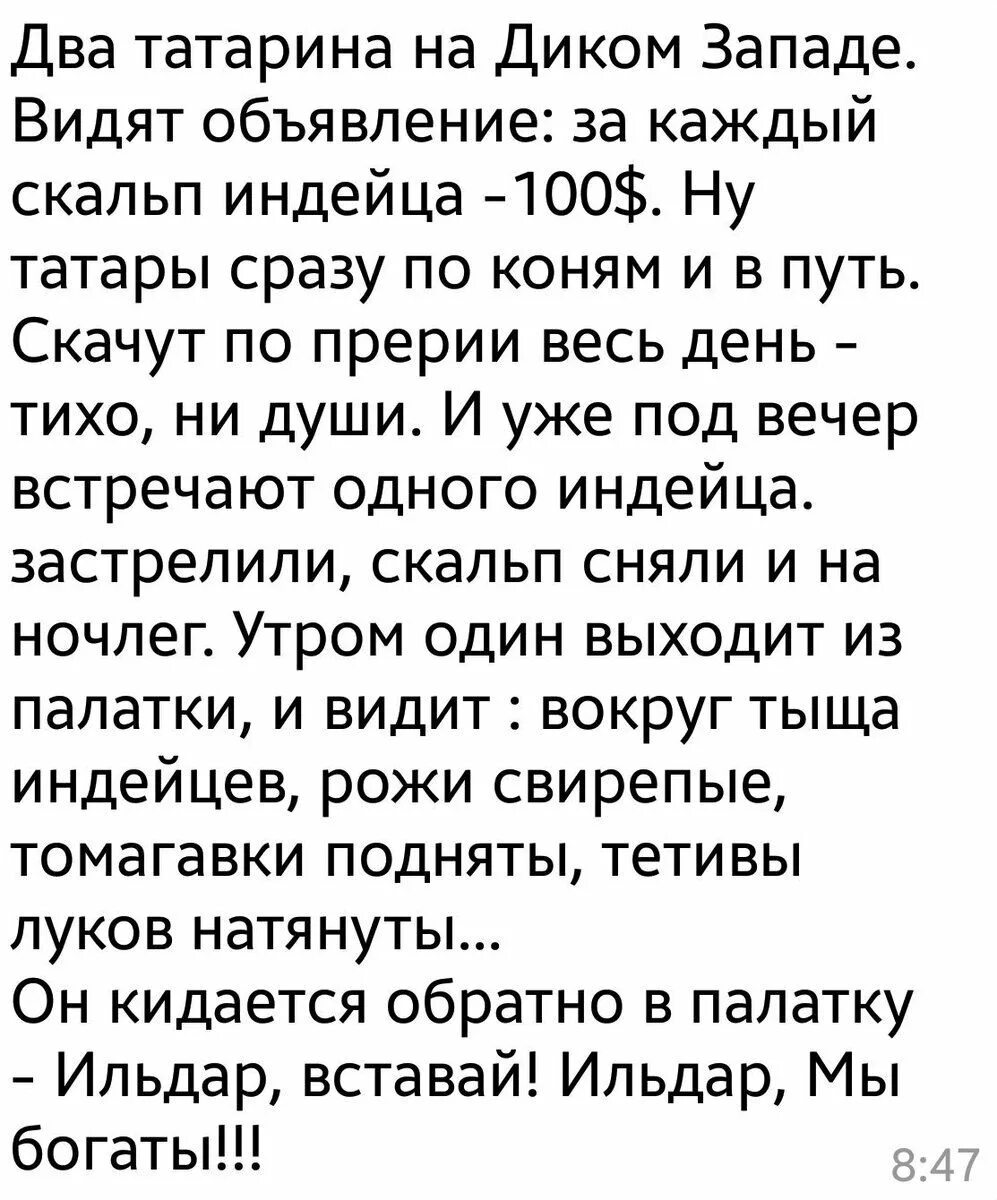 Два татарина на Диком Западе. Видят объявление: за каждый скальп индейца -100$. Ну татары сразу по коням и в путь. Скачут по прерии весь день - тихо, ни души. И уже под вечер встречают одного индейца. застрелили, скальп сняли и на ночлег. Утром один выходит из палатки, и видит : вокруг тыща индейцев, рожи свирепые, томагавки подняты, тетивы луков натянуты...
Он кидается обратно в палатку - Ильдар, вставай! Ильдар, Мы богаты!!!
8:47